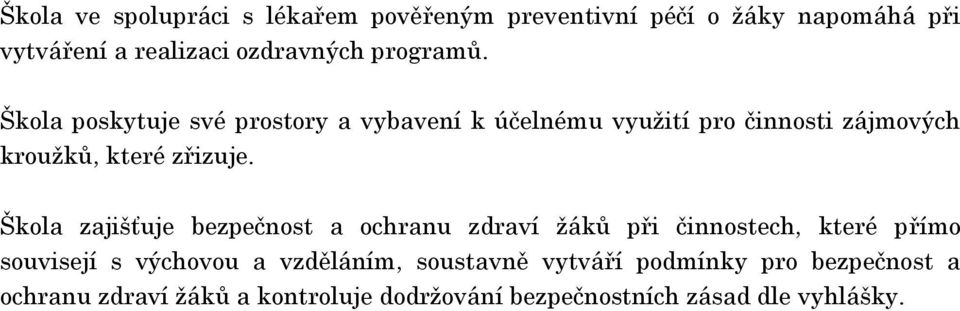 Škola ve spolupráci s lékařem pověřeným preventivní péčí o žáky napomáhá při vytváření a realizaci ozdravných programů.

Škola poskytuje své prostory a vybavení k účelnému využití pro činnosti zájmových kroužků, které zřizuje.

Škola zajišťuje bezpečnost a ochranu zdraví žáků při činnostech, které přímo souvisejí s výchovou a vzděláním, soustavně vytváří podmínky pro bezpečnost a ochranu zdraví žáků a kontroluje dodržování bezpečnostních zásad dle vyhlášky.